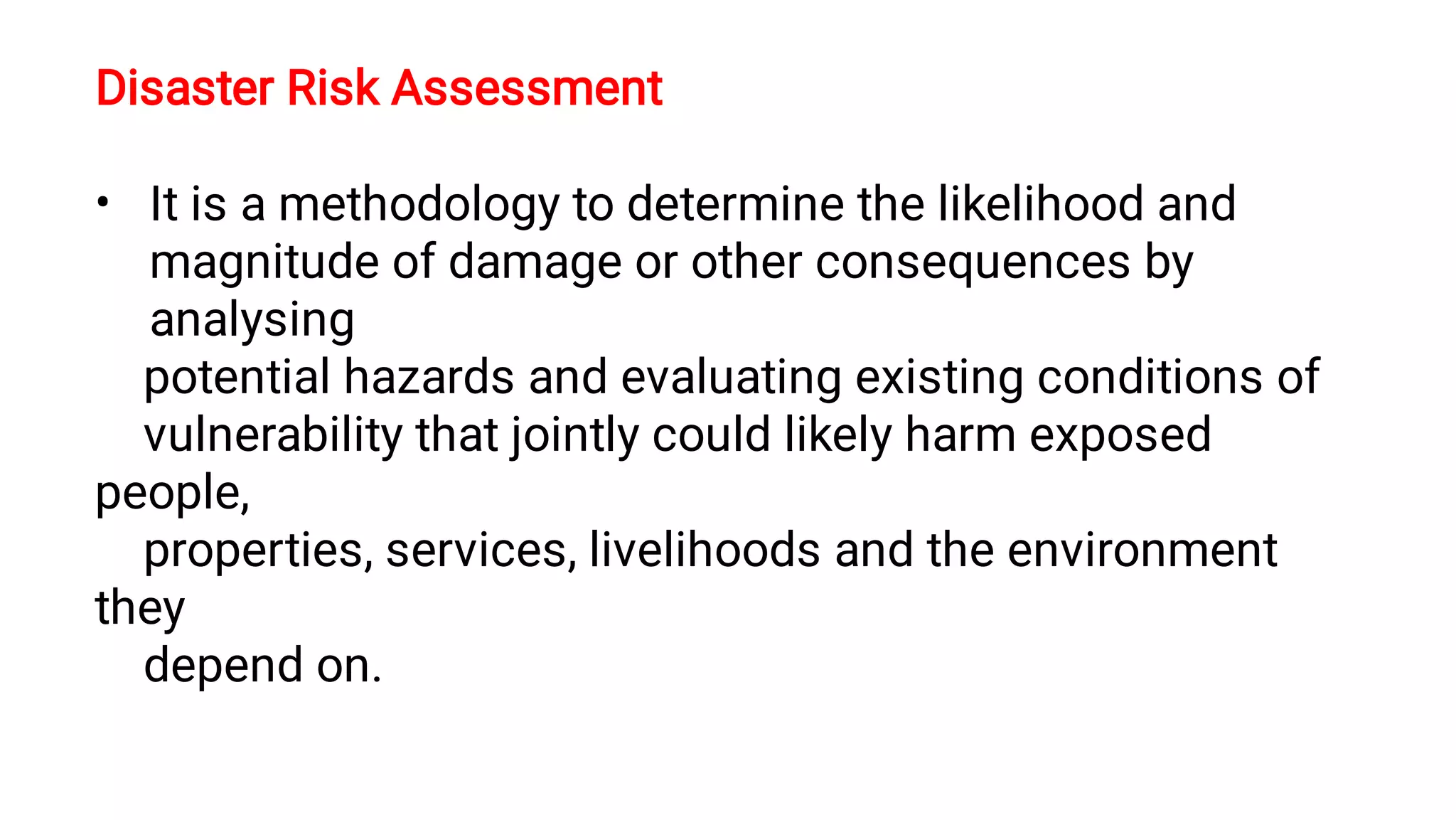 Disaster Risk Assessment

• It is a methodology to determine the likelihood and magnitude of damage or other consequences by analysing potential hazards and evaluating existing conditions of vulnerability that jointly could likely harm exposed people, properties, services, livelihoods and the environment they depend on.